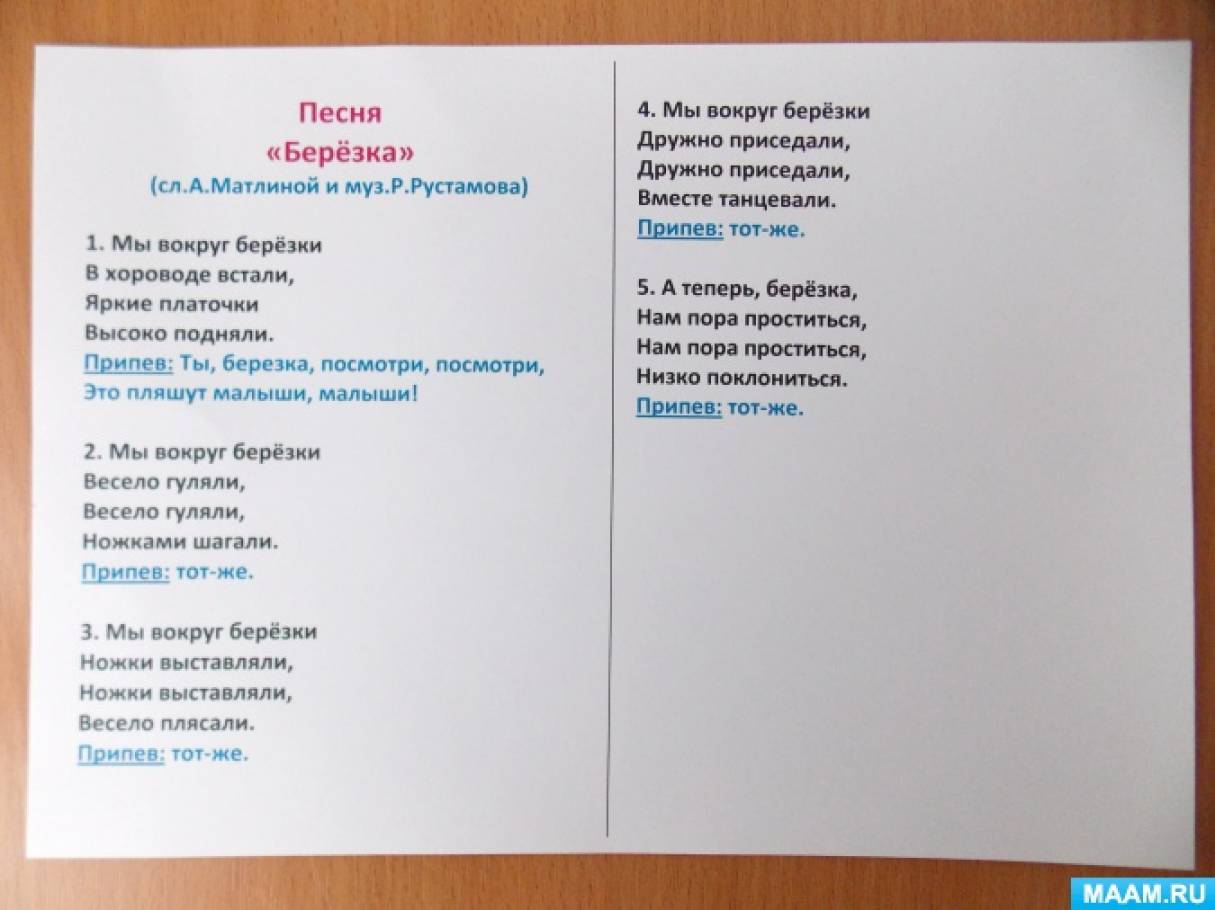 Песня
«Берёзка»
(сл.А.Матлиной и муз.Р.Рустамова)

1. Мы вокруг берёзки
В хороводе встали,
Яркие платочки
Высоко подняли.
Припев: Ты, березка, посмотри, посмотри,
Это пляшут малыши, малыши!

2. Мы вокруг берёзки
Весело гуляли,
Весело гуляли,
Ножками шагали.
Припев: тот-же.

3. Мы вокруг берёзки
Ножки выставляли,
Ножки выставляли,
Весело плясали.
Припев: тот-же.

4. Мы вокруг берёзки
Дружно приседали,
Дружно приседали,
Вместе танцевали.
Припев: тот-же.

5. А теперь, берёзка,
Нам пора проститься,
Нам пора проститься,
Низко поклониться.
Припев: тот-же.

MAAM.RU